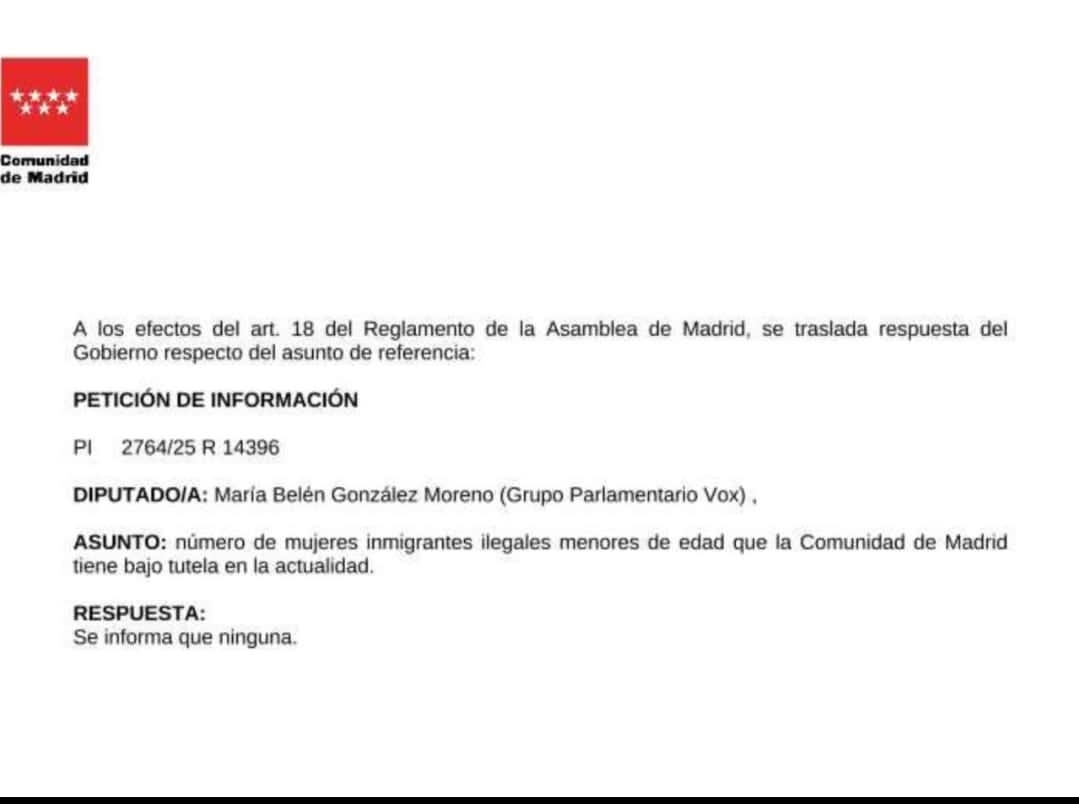 Comunidad de Madrid

A los efectos del art. 18 del Reglamento de la Asamblea de Madrid, se traslada respuesta del Gobierno respecto del asunto de referencia:

PETICIÓN DE INFORMACIÓN

PI 2764/25 R 14396

DIPUTADO/A: María Belén González Moreno (Grupo Parlamentario Vox) ,

ASUNTO: número de mujeres inmigrantes ilegales menores de edad que la Comunidad de Madrid tiene bajo tutela en la actualidad.

RESPUESTA:
Se informa que ninguna.